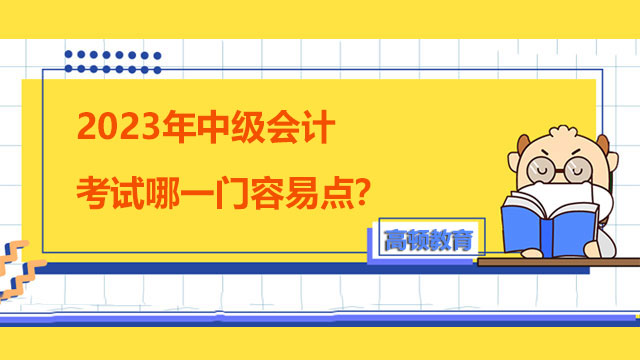 2023年中级会计

考试哪一门容易点?

高顿教育